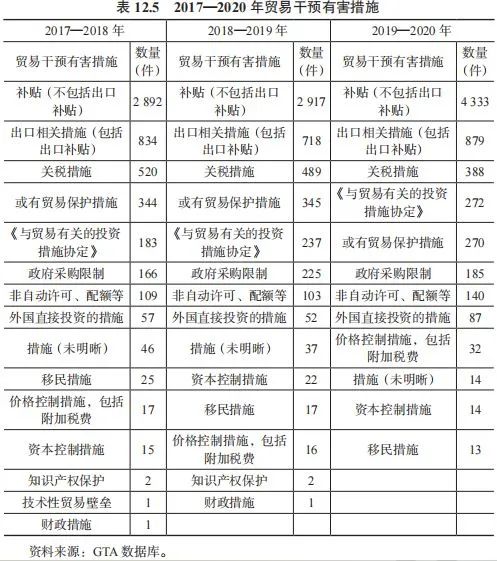 表 12.5　2017—2020 年贸易干预有害措施

| 2017—2018 年 | | 2018—2019 年 | | 2019—2020 年 | |
|---|---|---|---|---|---|
| 贸易干预有害措施 | 数量（件） | 贸易干预有害措施 | 数量（件） | 贸易干预有害措施 | 数量（件） |
| 补贴（不包括出口补贴） | 2 892 | 补贴（不包括出口补贴） | 2 917 | 补贴（不包括出口补贴） | 4 333 |
| 出口相关措施（包括出口补贴） | 834 | 出口相关措施（包括出口补贴） | 718 | 出口相关措施（包括出口补贴） | 879 |
| 关税措施 | 520 | 关税措施 | 489 | 关税措施 | 388 |
| 或有贸易保护措施 | 344 | 或有贸易保护措施 | 345 | 《与贸易有关的投资措施协定》 | 272 |
| 《与贸易有关的投资措施协定》 | 183 | 《与贸易有关的投资措施协定》 | 237 | 或有贸易保护措施 | 270 |
| 政府采购限制 | 166 | 政府采购限制 | 225 | 政府采购限制 | 185 |
| 非自动许可、配额等 | 109 | 非自动许可、配额等 | 103 | 非自动许可、配额等 | 140 |
| 外国直接投资的措施 | 57 | 外国直接投资的措施 | 52 | 外国直接投资的措施 | 87 |
| 措施（未明晰） | 46 | 措施（未明晰） | 37 | 价格控制措施，包括附加税费 | 32 |
| 移民措施 | 25 | 资本控制措施 | 22 | 措施（未明晰） | 14 |
| 价格控制措施，包括附加税费 | 17 | 移民措施 | 17 | 资本控制措施 | 14 |
| 资本控制措施 | 15 | 价格控制措施，包括附加税费 | 16 | 移民措施 | 13 |
| 知识产权保护 | 2 | 知识产权保护 | 2 | | |
| 技术性贸易壁垒 | 1 | 财政措施 | 1 | | |
| 财政措施 | 1 | | | | |

资料来源：GTA 数据库。